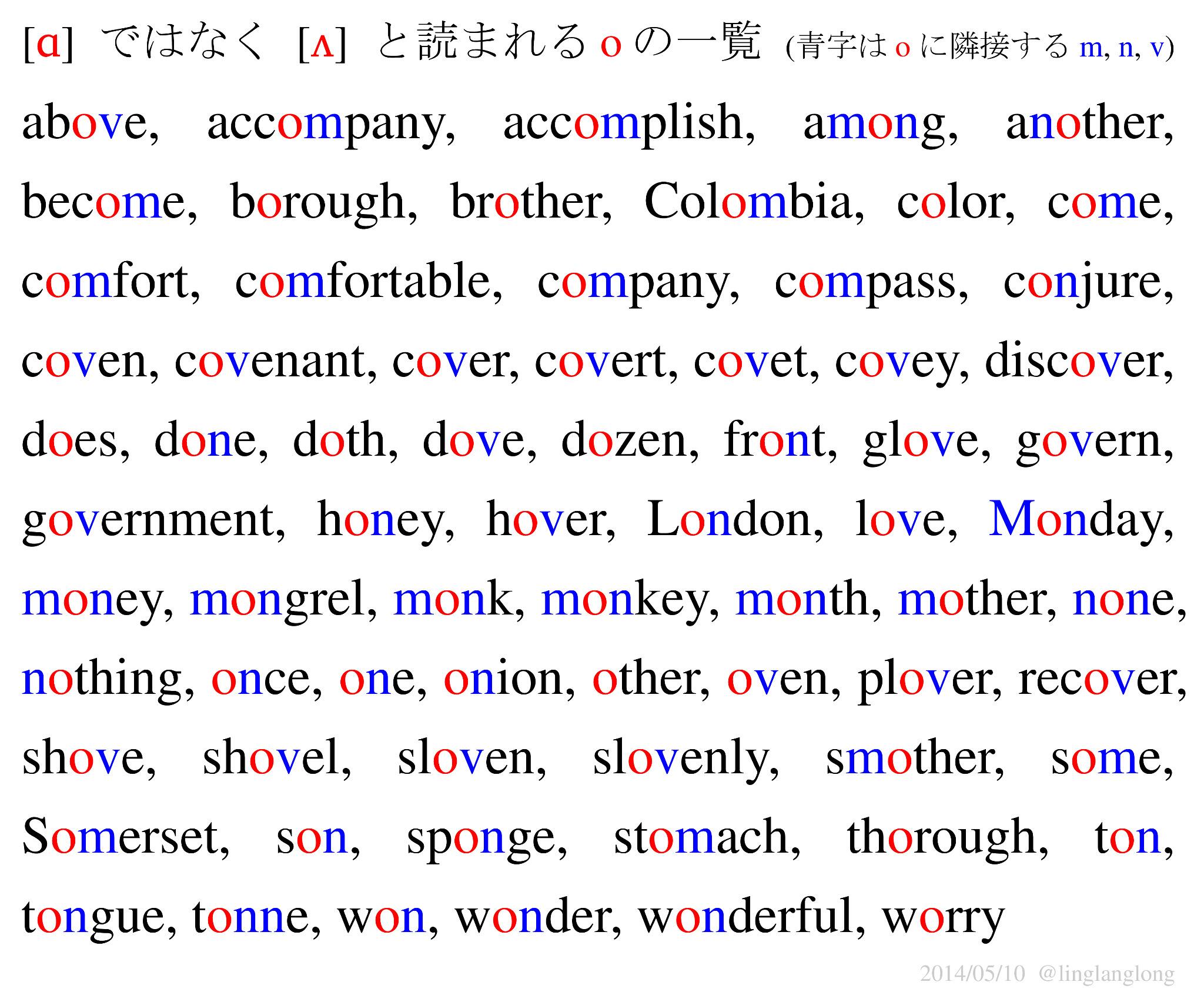 [ɑ] ではなく [ʌ] と読まれる o の一覧 (青字は o に隣接する m, n, v)

above, accompany, accomplish, among, another, become, borough, brother, Colombia, color, come, comfort, comfortable, company, compass, conjure, coven, covenant, cover, covert, covet, covey, discover, does, done, doth, dove, dozen, front, glove, govern, government, honey, hover, London, love, Monday, money, mongrel, monk, monkey, month, mother, none, nothing, once, one, onion, other, oven, plover, recover, shove, shovel, sloven, slovenly, smother, some, Somerset, son, sponge, stomach, thorough, ton, tongue, tonne, won, wonder, wonderful, worry

2014/05/10 @linglanglong